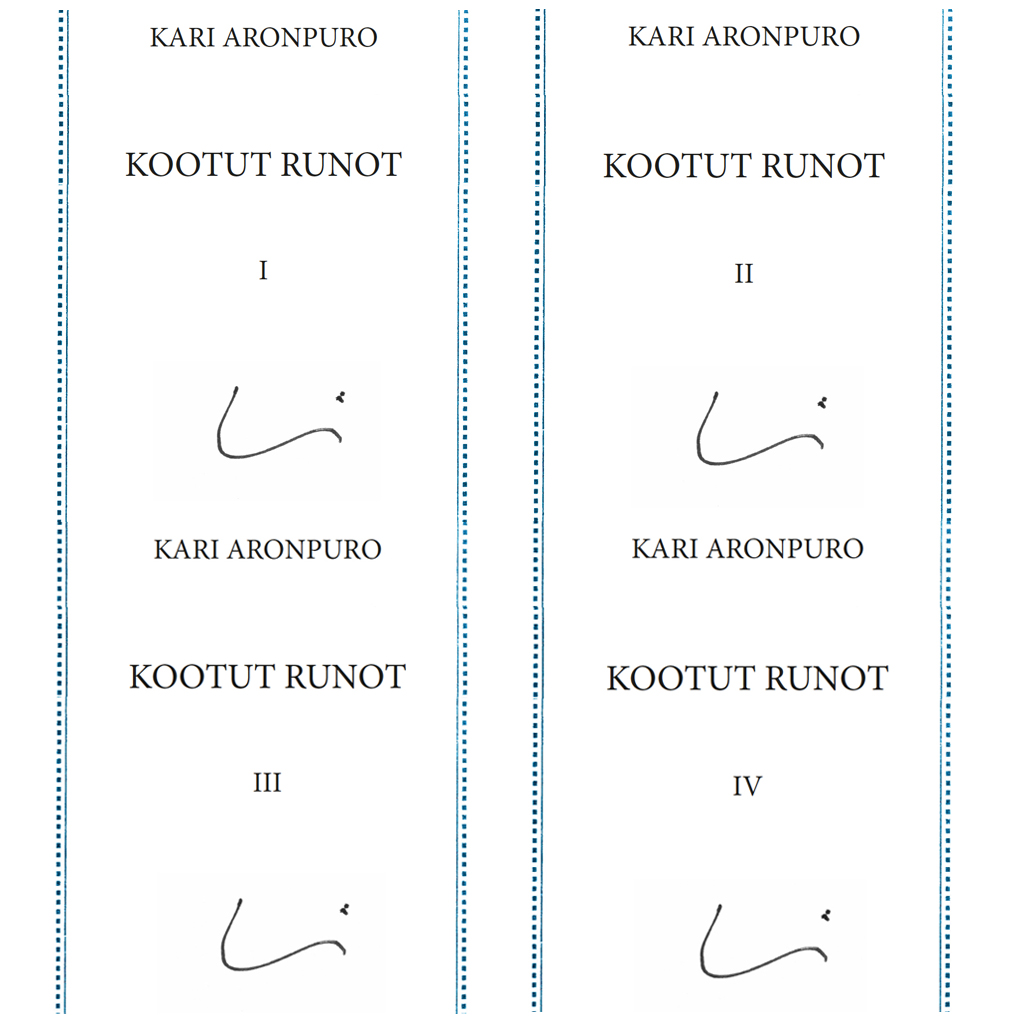 KARI ARONPURO

KOOTUT RUNOT

I

KARI ARONPURO

KOOTUT RUNOT

II

KARI ARONPURO

KOOTUT RUNOT

III

KARI ARONPURO

KOOTUT RUNOT

IV